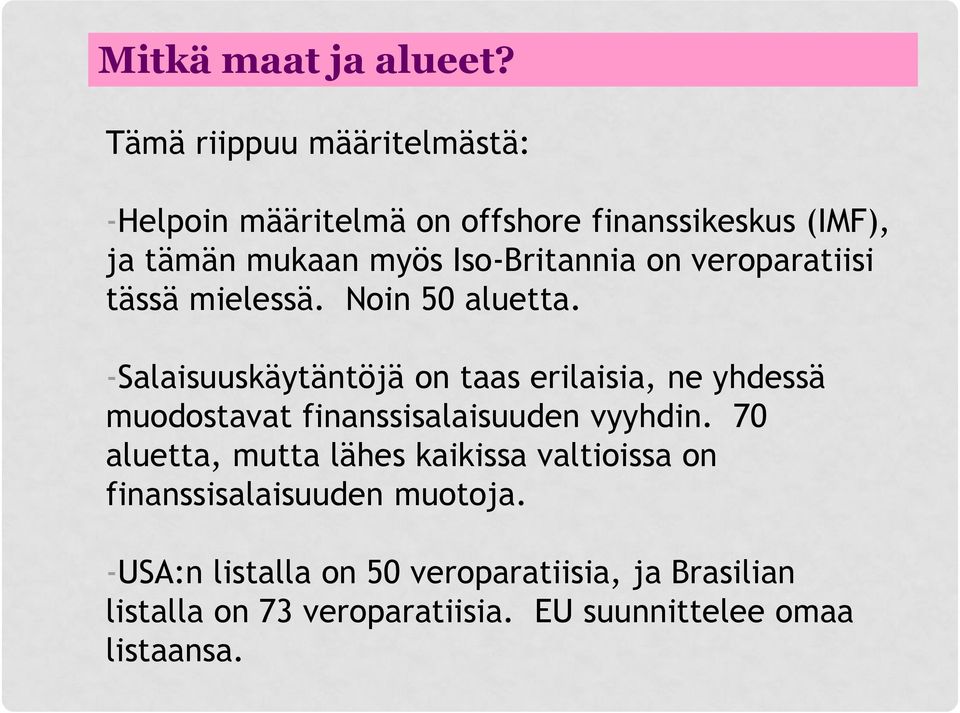 Mitkä maat ja alueet?

Tämä riippuu määritelmästä:

-Helpoin määritelmä on offshore finanssikeskus (IMF), ja tämän mukaan myös Iso-Britannia on veroparatiisi tässä mielessä. Noin 50 aluetta.

-Salaisuuskäytäntöjä on taas erilaisia, ne yhdessä muodostavat finanssisalaisuuden vyyhdin. 70 aluetta, mutta lähes kaikissa valtioissa on finanssisalaisuuden muotoja.

-USA:n listalla on 50 veroparatiisia, ja Brasilian listalla on 73 veroparatiisia. EU suunnittelee omaa listaansa.